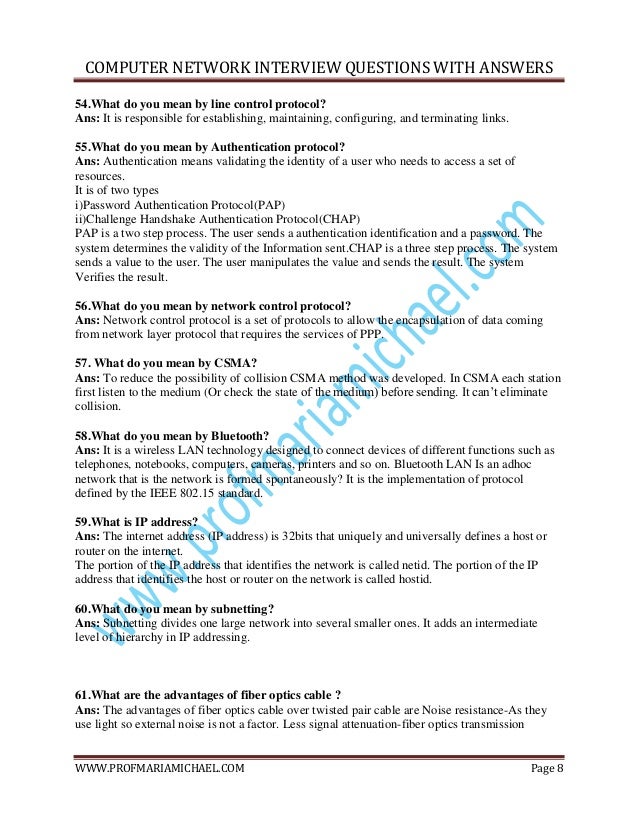 COMPUTER NETWORK INTERVIEW QUESTIONS WITH ANSWERS

54.What do you mean by line control protocol?
Ans: It is responsible for establishing, maintaining, configuring, and terminating links.

55.What do you mean by Authentication protocol?
Ans: Authentication means validating the identity of a user who needs to access a set of resources.
It is of two types
i)Password Authentication Protocol(PAP)
ii)Challenge Handshake Authentication Protocol(CHAP)
PAP is a two step process. The user sends a authentication identification and a password. The system determines the validity of the Information sent.CHAP is a three step process. The system sends a value to the user. The user manipulates the value and sends the result. The system Verifies the result.

56.What do you mean by network control protocol?
Ans: Network control protocol is a set of protocols to allow the encapsulation of data coming from network layer protocol that requires the services of PPP.

57. What do you mean by CSMA?
Ans: To reduce the possibility of collision CSMA method was developed. In CSMA each station first listen to the medium (Or check the state of the medium) before sending. It can't eliminate collision.

58.What do you mean by Bluetooth?
Ans: It is a wireless LAN technology designed to connect devices of different functions such as telephones, notebooks, computers, cameras, printers and so on. Bluetooth LAN Is an adhoc network that is the network is formed spontaneously? It is the implementation of protocol defined by the IEEE 802.15 standard.

59.What is IP address?
Ans: The internet address (IP address) is 32bits that uniquely and universally defines a host or router on the internet.
The portion of the IP address that identifies the network is called netid. The portion of the IP address that identifies the host or router on the network is called hostid.

60.What do you mean by subnetting?
Ans: Subnetting divides one large network into several smaller ones. It adds an intermediate level of hierarchy in IP addressing.

61.What are the advantages of fiber optics cable ?
Ans: The advantages of fiber optics cable over twisted pair cable are Noise resistance-As they use light so external noise is not a factor. Less signal attenuation-fiber optics transmission

www.profmariamichael.com

WWW.PROFMARIAMICHAEL.COM Page 8